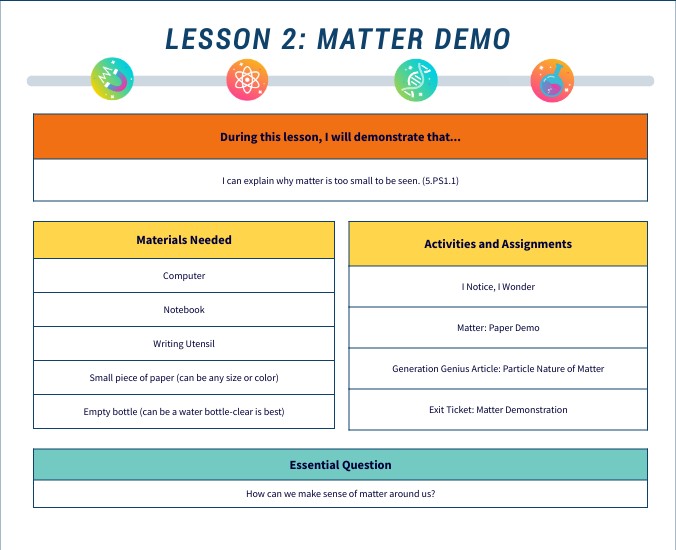 LESSON 2: MATTER DEMO

| During this lesson, I will demonstrate that... |
|---|
| I can explain why matter is too small to be seen. (5.PS1.1) |

| Materials Needed |
|---|
| Computer |
| Notebook |
| Writing Utensil |
| Small piece of paper (can be any size or color) |
| Empty bottle (can be a water bottle-clear is best) |

| Activities and Assignments |
|---|
| I Notice, I Wonder |
| Matter: Paper Demo |
| Generation Genius Article: Particle Nature of Matter |
| Exit Ticket: Matter Demonstration |

| Essential Question |
|---|
| How can we make sense of matter around us? |